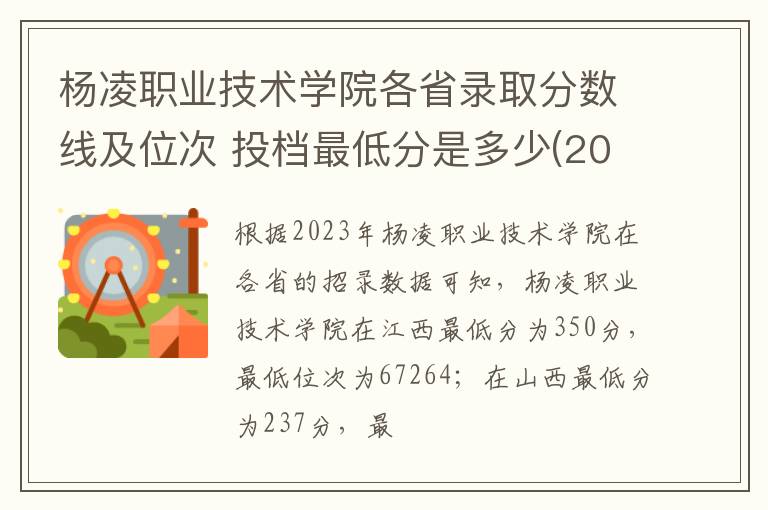 杨凌职业技术学院各省录取分数线及位次 投档最低分是多少(20

根据2023年杨凌职业技术学院在各省的招录数据可知，杨凌职业技术学院在江西最低分为350分，最低位次为67264；在山西最低分为237分，最